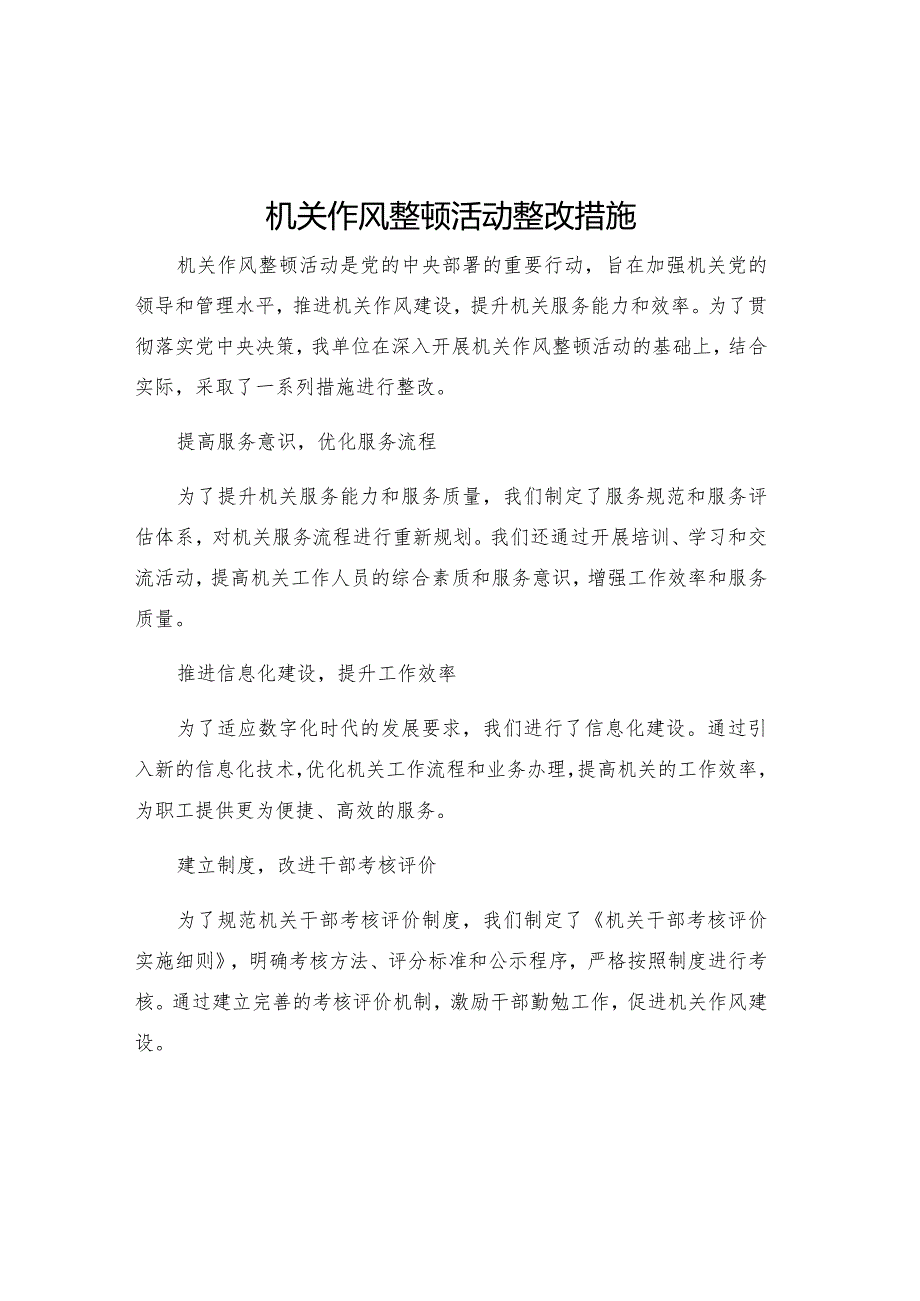 机关作风整顿活动整改措施

机关作风整顿活动是党的中央部署的重要行动，旨在加强机关党的领导和管理水平，推进机关作风建设，提升机关服务能力和效率。为了贯彻落实党中央决策，我单位在深入开展机关作风整顿活动的基础上，结合实际，采取了一系列措施进行整改。

提高服务意识，优化服务流程

为了提升机关服务能力和服务质量，我们制定了服务规范和服务评估体系，对机关服务流程进行重新规划。我们还通过开展培训、学习和交流活动，提高机关工作人员的综合素质和服务意识，增强工作效率和服务质量。

推进信息化建设，提升工作效率

为了适应数字化时代的发展要求，我们进行了信息化建设。通过引入新的信息化技术，优化机关工作流程和业务办理，提高机关的工作效率，为职工提供更为便捷、高效的服务。

建立制度，改进干部考核评价

为了规范机关干部考核评价制度，我们制定了《机关干部考核评价实施细则》，明确考核方法、评分标准和公示程序，严格按照制度进行考核。通过建立完善的考核评价机制，激励干部勤勉工作，促进机关作风建设。